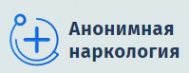 Анонимная наркология